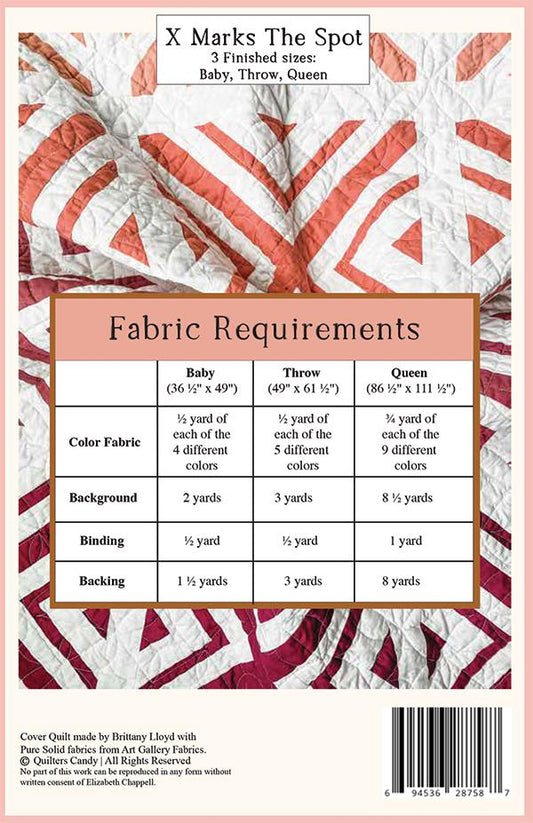 X Marks The Spot
3 Finished sizes:
Baby, Throw, Queen

Fabric Requirements

|  | Baby (36 ½" x 49") | Throw (49" x 61 ½") | Queen (86 ½" x 111 ½") |
|---|---|---|---|
| Color Fabric | ½ yard of each of the 4 different colors | ½ yard of each of the 5 different colors | ¾ yard of each of the 9 different colors |
| Background | 2 yards | 3 yards | 8 ½ yards |
| Binding | ½ yard | ½ yard | 1 yard |
| Backing | 1 ½ yards | 3 yards | 8 yards |

Cover Quilt made by Brittany Lloyd with Pure Solid fabrics from Art Gallery Fabrics.
© Quilters Candy | All Rights Reserved
No part of this work can be reproduced in any form without written consent of Elizabeth Chappell.

6 94536 28758 7